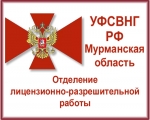 УФСВНГ РФ Мурманская область

Отделение лицензионно-разрешительной работы